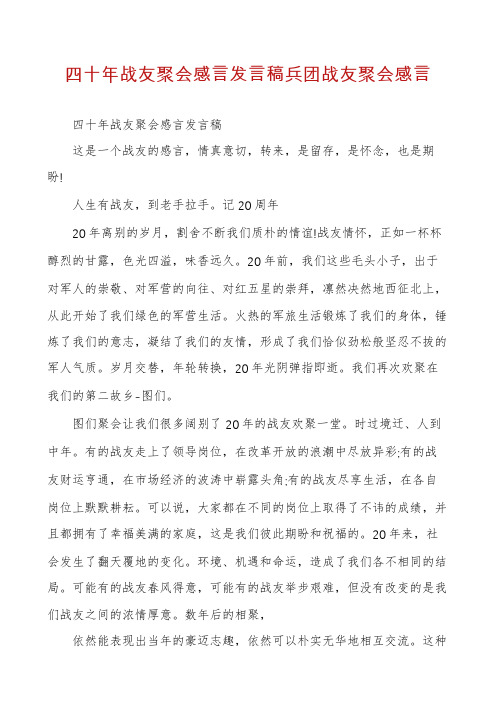 四十年战友聚会感言发言稿兵团战友聚会感言

四十年战友聚会感言发言稿

这是一个战友的感言，情真意切，转来，是留存，是怀念，也是期盼!

人生有战友，到老手拉手。记20周年

20年离别的岁月，割舍不断我们质朴的情谊!战友情怀，正如一杯杯醇烈的甘露，色光四溢，味香远久。20年前，我们这些毛头小子，出于对军人的崇敬、对军营的向往、对红五星的崇拜，凛然决然地西征北上，从此开始了我们绿色的军营生活。火热的军旅生活锻炼了我们的身体，锤炼了我们的意志，凝结了我们的友情，形成了我们恰似劲松般坚忍不拔的军人气质。岁月交替，年轮转换，20年光阴弹指即逝。我们再次欢聚在我们的第二故乡-图们。

图们聚会让我们很多阔别了20年的战友欢聚一堂。时过境迁、人到中年。有的战友走上了领导岗位，在改革开放的浪潮中尽放异彩;有的战友财运亨通，在市场经济的波涛中崭露头角;有的战友尽享生活，在各自岗位上默默耕耘。可以说，大家都在不同的岗位上取得了不讳的成绩，并且都拥有了幸福美满的家庭，这是我们彼此期盼和祝福的。20年来，社会发生了翻天覆地的变化。环境、机遇和命运，造成了我们各不相同的结局。可能有的战友春风得意，可能有的战友举步艰难，但没有改变的是我们战友之间的浓情厚意。数年后的相聚，

依然能表现出当年的豪迈志趣，依然可以朴实无华地相互交流。这种